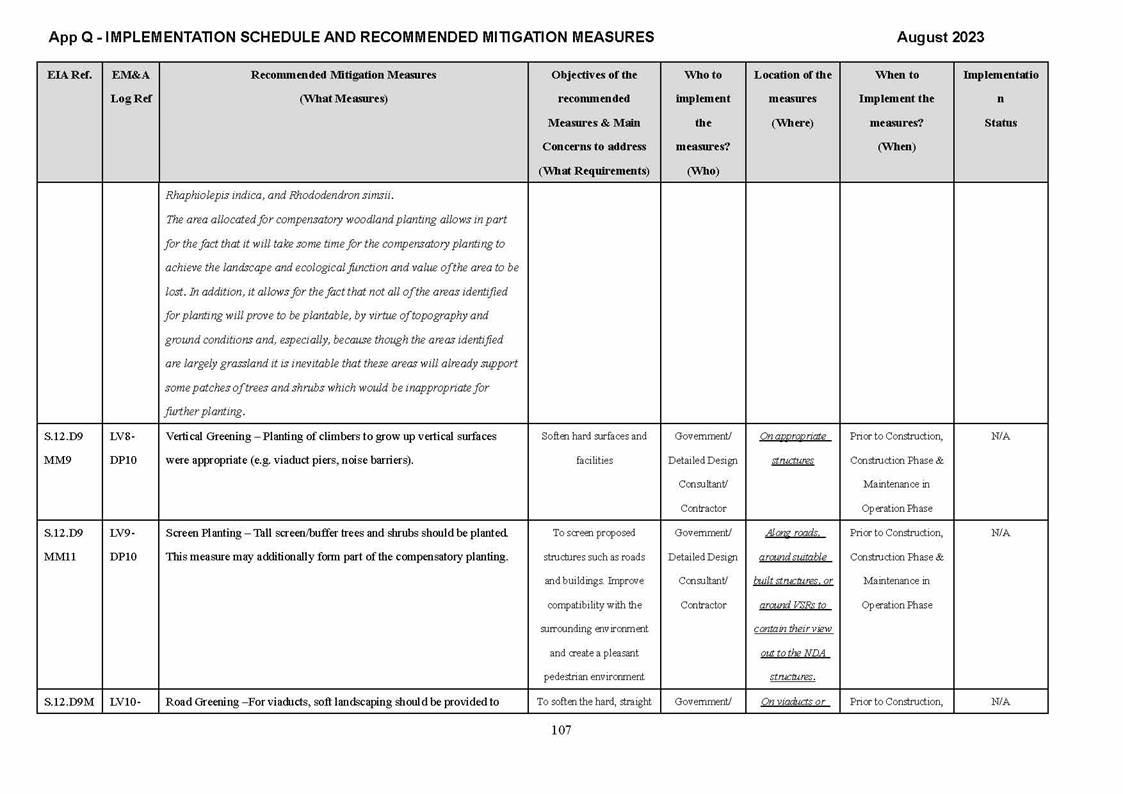 App Q - IMPLEMENTATION SCHEDULE AND RECOMMENDED MITIGATION MEASURES

August 2023

| EIA Ref. | EM&A Log Ref | Recommended Mitigation Measures (What Measures) | Objectives of the recommended Measures & Main Concerns to address (What Requirements) | Who to implement the measures? (Who) | Location of the measures (Where) | When to Implement the measures? (When) | Implementation Status |
|---|---|---|---|---|---|---|---|
| | | Rhaphiolepis indica, and Rhododendron simsii. The area allocated for compensatory woodland planting allows in part for the fact that it will take some time for the compensatory planting to achieve the landscape and ecological function and value of the area to be lost. In addition, it allows for the fact that not all of the areas identified for planting will prove to be plantable, by virtue of topography and ground conditions and, especially, because though the areas identified are largely grassland it is inevitable that these areas will already support some patches of trees and shrubs which would be inappropriate for further planting. | | | | | |
| S.12.D9 MM9 | LV8-DP10 | Vertical Greening – Planting of climbers to grow up vertical surfaces were appropriate (e.g. viaduct piers, noise barriers). | Soften hard surfaces and facilities | Government/ Detailed Design Consultant/ Contractor | On appropriate structures | Prior to Construction, Construction Phase & Maintenance in Operation Phase | N/A |
| S.12.D9 MM11 | LV9-DP10 | Screen Planting – Tall screen/buffer trees and shrubs should be planted. This measure may additionally form part of the compensatory planting. | To screen proposed structures such as roads and buildings. Improve compatibility with the surrounding environment and create a pleasant pedestrian environment | Government/ Detailed Design Consultant/ Contractor | Along roads, around suitable built structures, or around VSRs to contain their view out to the NDA structures. | Prior to Construction, Construction Phase & Maintenance in Operation Phase | N/A |
| S.12.D9M | LV10- | Road Greening –For viaducts, soft landscaping should be provided to | To soften the hard, straight | Government/ | On viaducts or | Prior to Construction, | N/A |

107